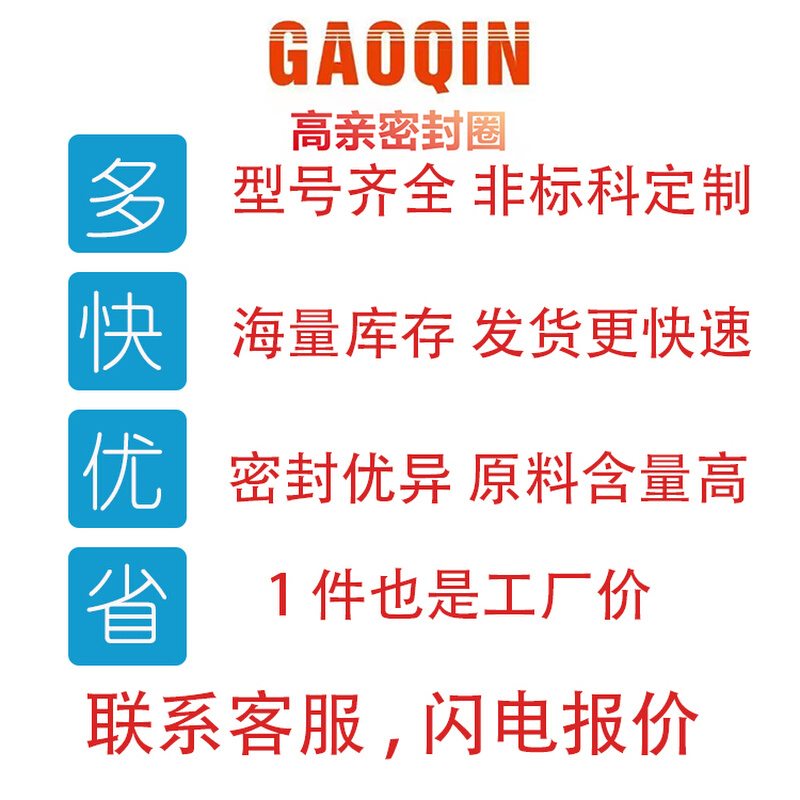 GAOQIN

高亲密封圈

多

型号齐全 非标科定制

快

海量库存 发货更快速

优

密封优异 原料含量高

省

1 件也是工厂价

联系客服，闪电报价